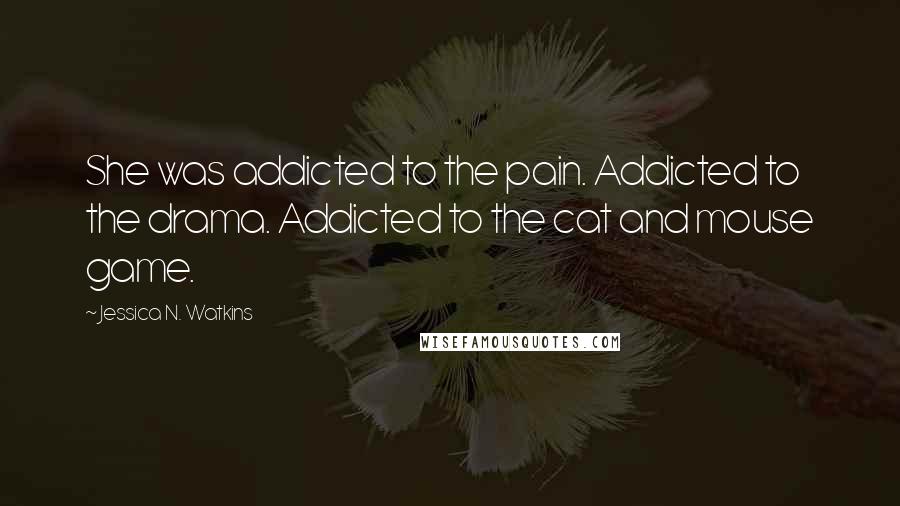 She was addicted to the pain. Addicted to the drama. Addicted to the cat and mouse game.

~Jessica N. Watkins

WISEFAMOUSQUOTES.COM